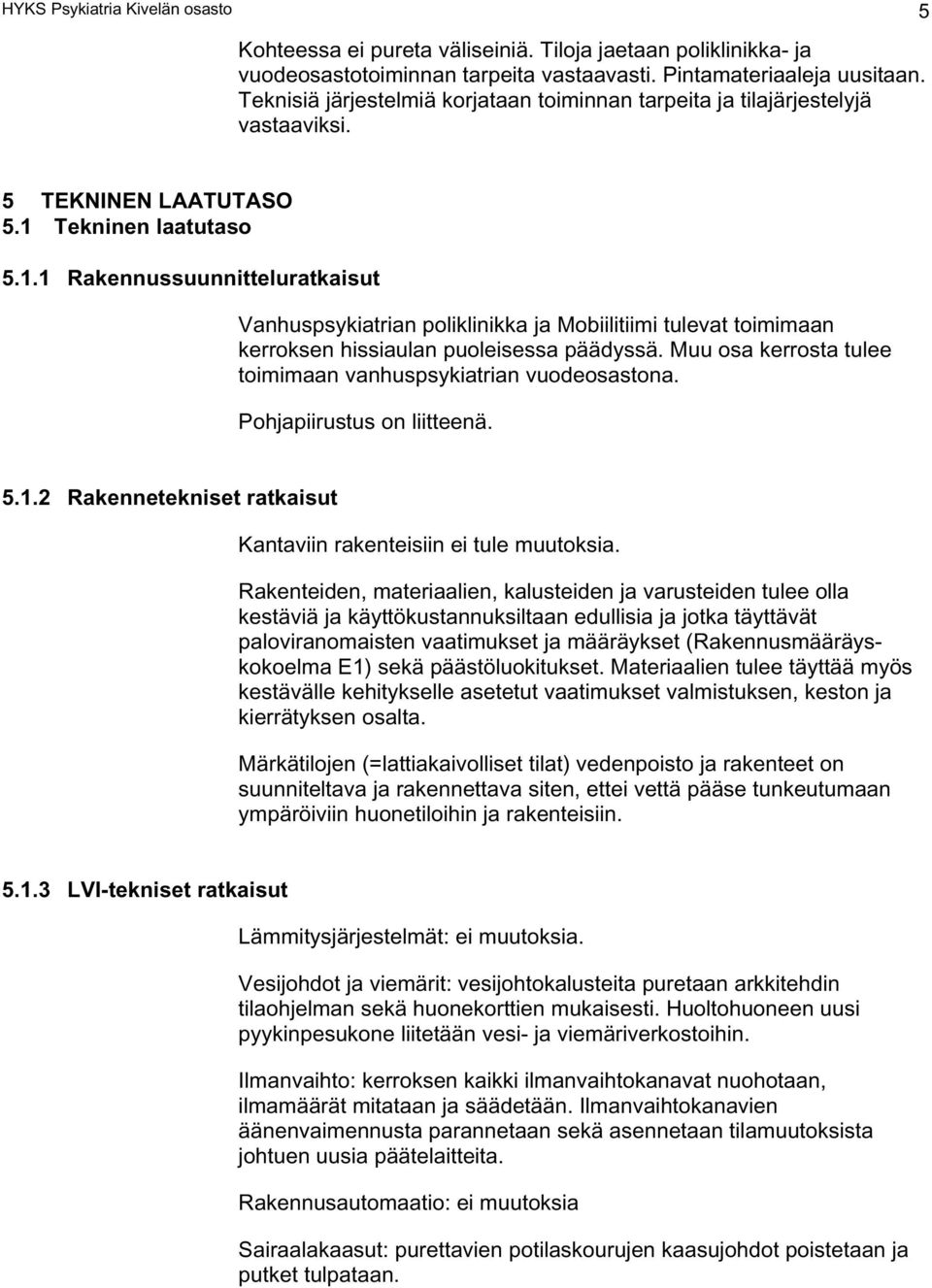 HYKS Psykiatria Kivelän osasto 5

Kohteessa ei pureta väliseiniä. Tiloja jaetaan poliklinikka- ja vuodeosastotoiminnan tarpeita vastaavasti. Pintamateriaaleja uusitaan. Teknisiä järjestelmiä korjataan toiminnan tarpeita ja tilajärjestelyjä vastaaviksi.

5 TEKNINEN LAATUTASO
5.1 Tekninen laatutaso

5.1.1 Rakennussuunnitteluratkaisut

Vanhuspsykiatrian poliklinikka ja Mobiilitiimi tulevat toimimaan kerroksen hissiaulan puoleisessa päädyssä. Muu osa kerrosta tulee toimimaan vanhuspsykiatrian vuodeosastona.

Pohjapiirustus on liitteenä.

5.1.2 Rakennetekniset ratkaisut

Kantaviin rakenteisiin ei tule muutoksia.

Rakenteiden, materiaalien, kalusteiden ja varusteiden tulee olla kestäviä ja käyttökustannuksiltaan edullisia ja jotka täyttävät paloviranomaisten vaatimukset ja määräykset (Rakennusmääräyskokoelma E1) sekä päästöluokitukset. Materiaalien tulee täyttää myös kestävälle kehitykselle asetetut vaatimukset valmistuksen, keston ja kierrätyksen osalta.

Märkätilojen (=lattiakaivolliset tilat) vedenpoisto ja rakenteet on suunniteltava ja rakennettava siten, ettei vettä pääse tunkeutumaan ympäröiviin huonetiloihin ja rakenteisiin.

5.1.3 LVI-tekniset ratkaisut

Lämmitysjärjestelmät: ei muutoksia.

Vesijohdot ja viemärit: vesijohtokalusteita puretaan arkkitehdin tilaohjelman sekä huonekorttien mukaisesti. Huoltohuoneen uusi pyykinpesukone liitetään vesi- ja viemäriverkostoihin.

Ilmanvaihto: kerroksen kaikki ilmanvaihtokanavat nuohotaan, ilmamäärät mitataan ja säädetään. Ilmanvaihtokanavien äänenvaimennusta parannetaan sekä asennetaan tilamuutoksista johtuen uusia päätelaitteita.

Rakennusautomaatio: ei muutoksia

Sairaalakaasut: purettavien potilaskourujen kaasujohdot poistetaan ja putket tulpataan.